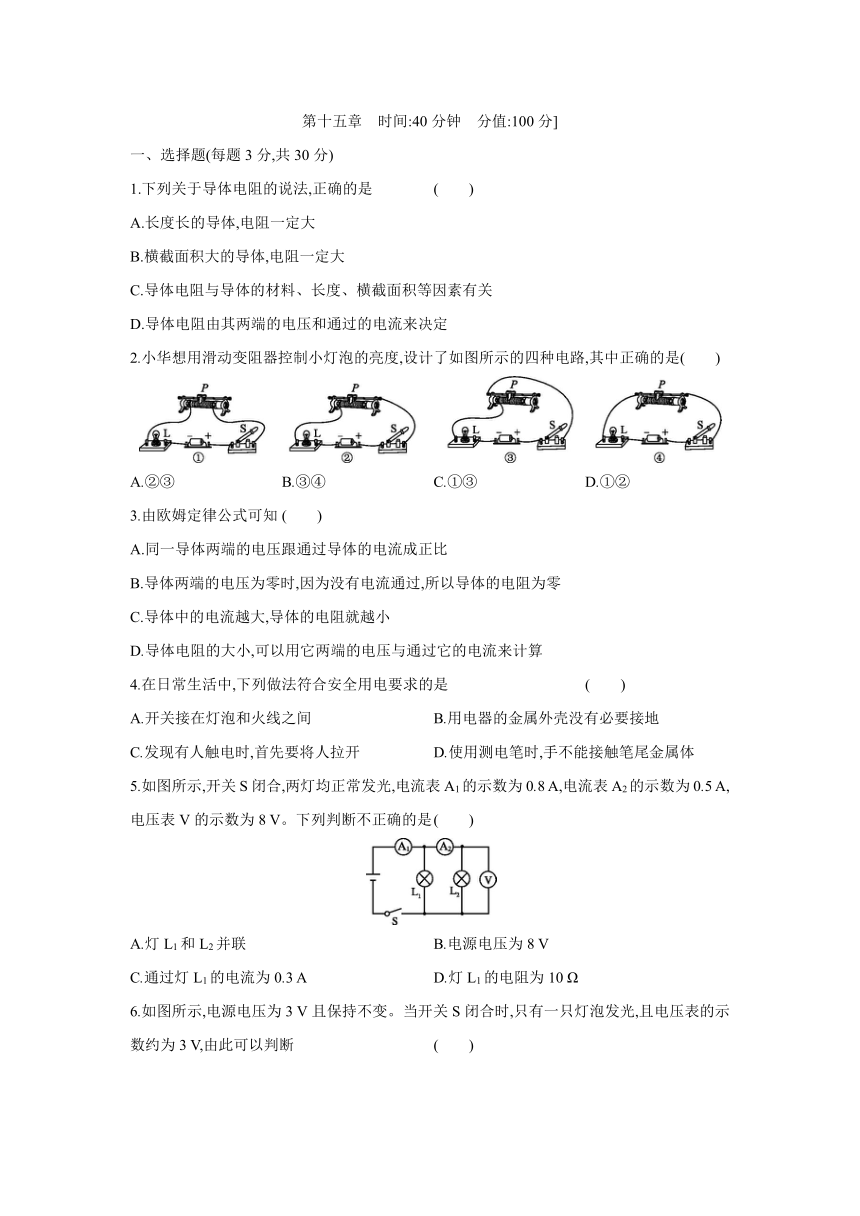 第十五章 时间:40 分钟 分值:100 分]

一、选择题(每题 3 分,共 30 分)

1.下列关于导体电阻的说法,正确的是 ( )

A.长度长的导体,电阻一定大

B.横截面积大的导体,电阻一定大

C.导体电阻与导体的材料、长度、横截面积等因素有关

D.导体电阻由其两端的电压和通过的电流来决定

2.小华想用滑动变阻器控制小灯泡的亮度,设计了如图所示的四种电路,其中正确的是( )

P L S ①
P L S ②
P L S ③
P L S ④

A.②③ B.③④ C.①③ D.①②

3.由欧姆定律公式可知 ( )

A.同一导体两端的电压跟通过导体的电流成正比

B.导体两端的电压为零时,因为没有电流通过,所以导体的电阻为零

C.导体中的电流越大,导体的电阻就越小

D.导体电阻的大小,可以用它两端的电压与通过它的电流来计算

4.在日常生活中,下列做法符合安全用电要求的是 ( )

A.开关接在灯泡和火线之间

B.用电器的金属外壳没有必要接地

C.发现有人触电时,首先要将人拉开

D.使用测电笔时,手不能接触笔尾金属体

5.如图所示,开关 S 闭合,两灯均正常发光,电流表 $A_1$ 的示数为 0.8 A,电流表 $A_2$ 的示数为 0.5 A,电压表 V 的示数为 8 V。下列判断不正确的是( )

$A_1$ $A_2$ $L_1$ $L_2$ V S

A.灯 $L_1$ 和 $L_2$ 并联

B.电源电压为 8 V

C.通过灯 $L_1$ 的电流为 0.3 A

D.灯 $L_1$ 的电阻为 10 Ω

6.如图所示,电源电压为 3 V 且保持不变。当开关 S 闭合时,只有一只灯泡发光,且电压表的示数约为 3 V,由此可以判断 ( )